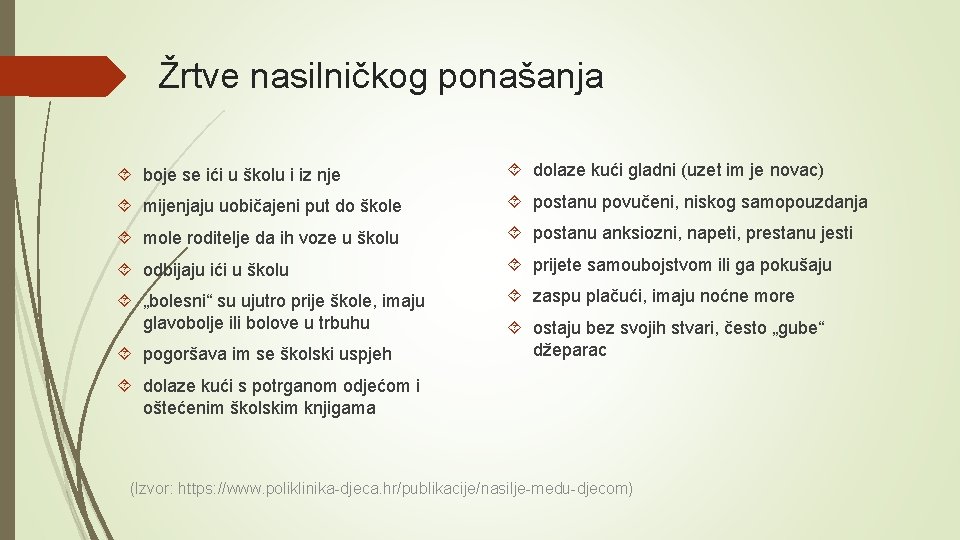 Žrtve nasilničkog ponašanja

boje se ići u školu i iz nje

mijenjaju uobičajeni put do škole

mole roditelje da ih voze u školu

odbijaju ići u školu

„bolesni“ su ujutro prije škole, imaju glavobolje ili bolove u trbuhu

pogoršava im se školski uspjeh

dolaze kući s potrganom odjećom i oštećenim školskim knjigama

dolaze kući gladni (uzet im je novac)

postanu povučeni, niskog samopouzdanja

postanu anksiozni, napeti, prestanu jesti

prijete samoubojstvom ili ga pokušaju

zaspu plačući, imaju noćne more

ostaju bez svojih stvari, često „gube“ džeparac

(Izvor: https://www.poliklinika-djeca.hr/publikacije/nasilje-medu-djecom)